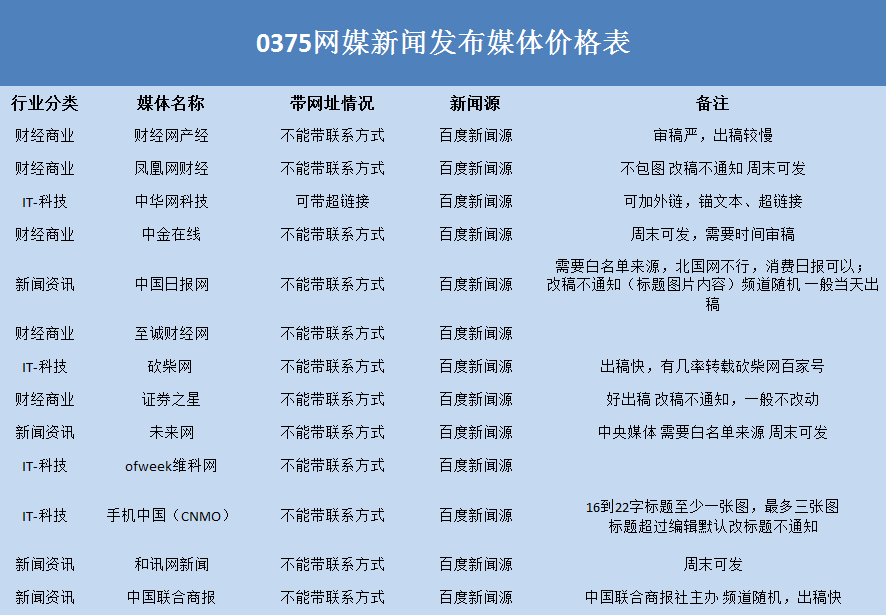 0375网媒新闻发布媒体价格表

| 行业分类 | 媒体名称 | 带网址情况 | 新闻源 | 备注 |
|---|---|---|---|---|
| 财经商业 | 财经网产经 | 不能带联系方式 | 百度新闻源 | 审稿严，出稿较慢 |
| 财经商业 | 凤凰网财经 | 不能带联系方式 | 百度新闻源 | 不包图 改稿不通知 周末可发 |
| IT-科技 | 中华网科技 | 可带超链接 | 百度新闻源 | 可加外链，锚文本、超链接 |
| 财经商业 | 中金在线 | 不能带联系方式 | 百度新闻源 | 周末可发，需要时间审稿 |
| 新闻资讯 | 中国日报网 | 不能带联系方式 | 百度新闻源 | 需要白名单来源，北国网不行，消费日报可以；改稿不通知（标题图片内容）频道随机 一般当天出稿 |
| 财经商业 | 至诚财经网 | 不能带联系方式 | 百度新闻源 | |
| IT-科技 | 砍柴网 | 不能带联系方式 | 百度新闻源 | 出稿快，有几率转载砍柴网百家号 |
| 财经商业 | 证券之星 | 不能带联系方式 | 百度新闻源 | 好出稿 改稿不通知，一般不改动 |
| 新闻资讯 | 未来网 | 不能带联系方式 | 百度新闻源 | 中央媒体 需要白名单来源 周末可发 |
| IT-科技 | ofweek维科网 | 不能带联系方式 | 百度新闻源 | |
| IT-科技 | 手机中国（CNMO） | 不能带联系方式 | 百度新闻源 | 16到22字标题至少一张图，最多三张图 标题超过编辑默认改标题不通知 |
| 新闻资讯 | 和讯网新闻 | 不能带联系方式 | 百度新闻源 | 周末可发 |
| 新闻资讯 | 中国联合商报 | 不能带联系方式 | 百度新闻源 | 中国联合商报社主办 频道随机，出稿快 |